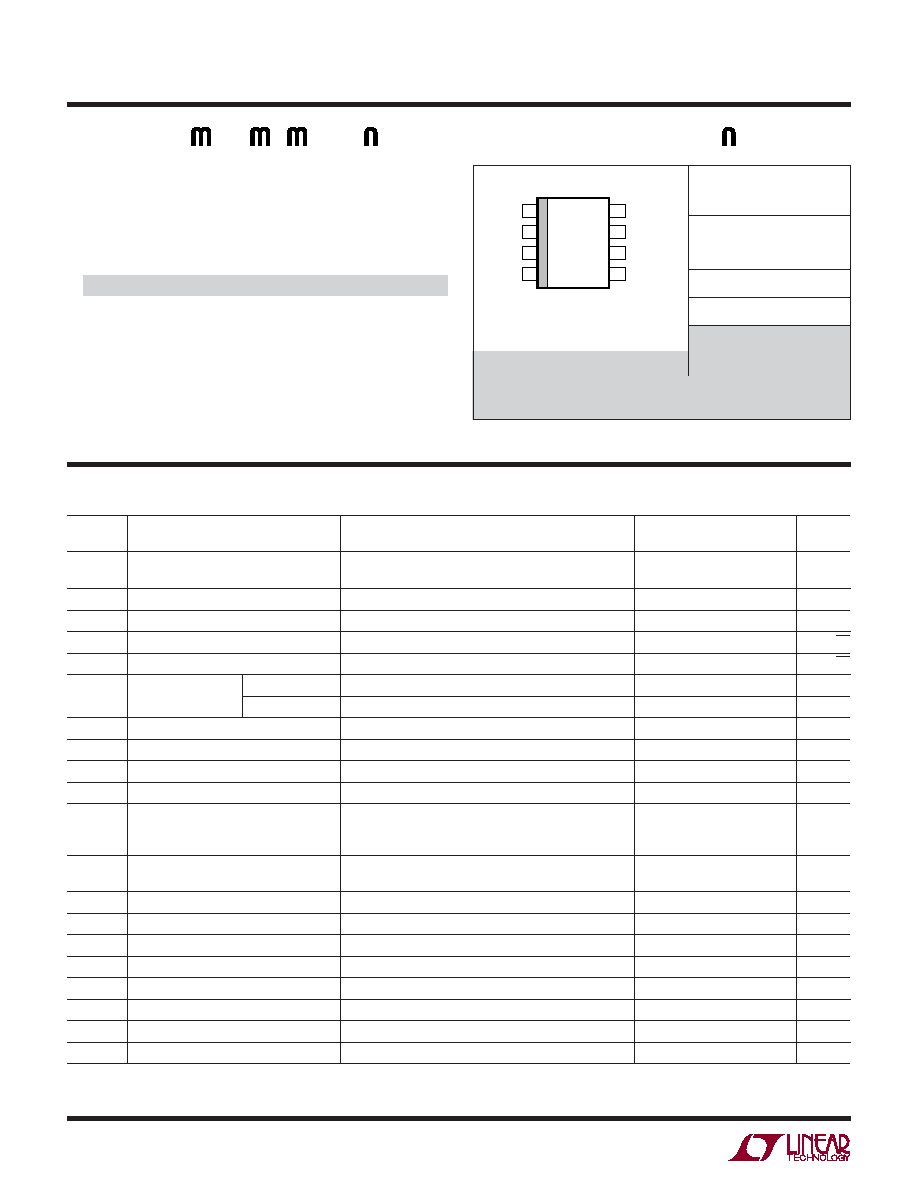 LINEAR TECHNOLOGY